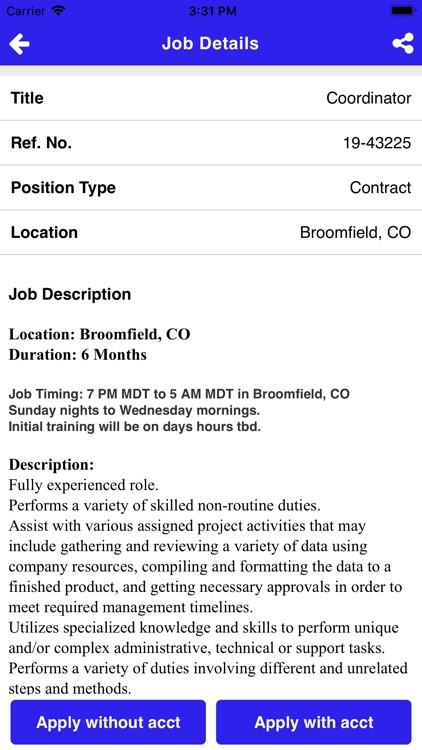 Carrier 3:31 PM

Job Details

| Title | Coordinator |
|---|---|
| Ref. No. | 19-43225 |
| Position Type | Contract |
| Location | Broomfield, CO |

Job Description

Location: Broomfield, CO
Duration: 6 Months

Job Timing: 7 PM MDT to 5 AM MDT in Broomfield, CO
Sunday nights to Wednesday mornings.
Initial training will be on days hours tbd.

Description:
Fully experienced role.
Performs a variety of skilled non-routine duties.
Assist with various assigned project activities that may include gathering and reviewing a variety of data using company resources, compiling and formatting the data to a finished product, and getting necessary approvals in order to meet required management timelines.
Utilizes specialized knowledge and skills to perform unique and/or complex administrative, technical or support tasks.
Performs a variety of duties involving different and unrelated steps and methods.

Apply without acct
Apply with acct